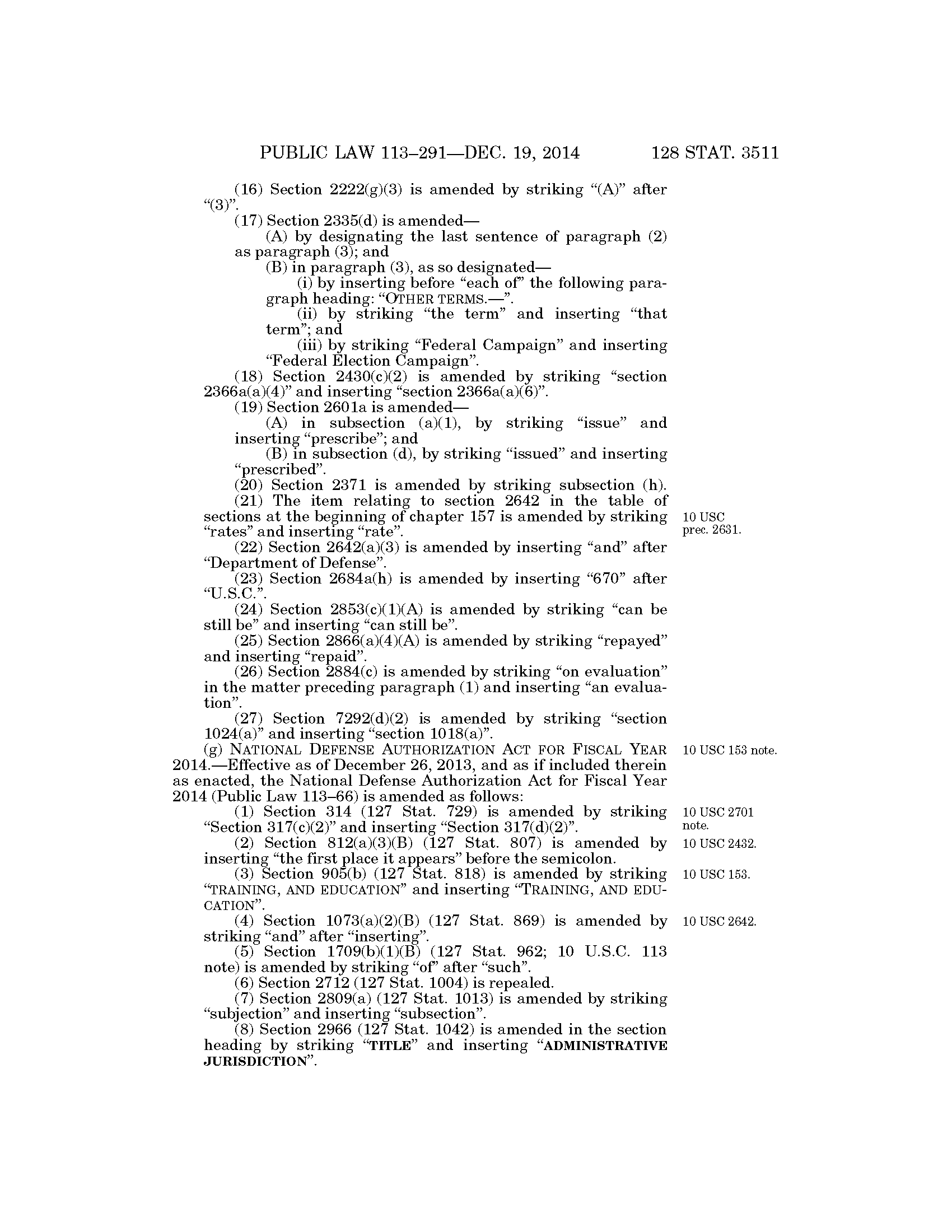 PUBLIC LAW 113–291—DEC. 19, 2014 128 STAT. 3511

(16) Section 2222(g)(3) is amended by striking "(A)" after "(3)".

(17) Section 2335(d) is amended—

(A) by designating the last sentence of paragraph (2) as paragraph (3); and

(B) in paragraph (3), as so designated—

(i) by inserting before "each of" the following paragraph heading: "OTHER TERMS.—".

(ii) by striking "the term" and inserting "that term"; and

(iii) by striking "Federal Campaign" and inserting "Federal Election Campaign".

(18) Section 2430(c)(2) is amended by striking "section 2366a(a)(4)" and inserting "section 2366a(a)(6)".

(19) Section 2601a is amended—

(A) in subsection (a)(1), by striking "issue" and inserting "prescribe"; and

(B) in subsection (d), by striking "issued" and inserting "prescribed".

(20) Section 2371 is amended by striking subsection (h).

(21) The item relating to section 2642 in the table of sections at the beginning of chapter 157 is amended by striking "rates" and inserting "rate".

10 USC prec. 2631.

(22) Section 2642(a)(3) is amended by inserting "and" after "Department of Defense".

(23) Section 2684a(h) is amended by inserting "670" after "U.S.C.".

(24) Section 2853(c)(1)(A) is amended by striking "can be still be" and inserting "can still be".

(25) Section 2866(a)(4)(A) is amended by striking "repayed" and inserting "repaid".

(26) Section 2884(c) is amended by striking "on evaluation" in the matter preceding paragraph (1) and inserting "an evaluation".

(27) Section 7292(d)(2) is amended by striking "section 1024(a)" and inserting "section 1018(a)".

(g) NATIONAL DEFENSE AUTHORIZATION ACT FOR FISCAL YEAR 2014.—Effective as of December 26, 2013, and as if included therein as enacted, the National Defense Authorization Act for Fiscal Year 2014 (Public Law 113–66) is amended as follows:

10 USC 153 note.

(1) Section 314 (127 Stat. 729) is amended by striking "Section 317(c)(2)" and inserting "Section 317(d)(2)".

10 USC 2701 note.

(2) Section 812(a)(3)(B) (127 Stat. 807) is amended by inserting "the first place it appears" before the semicolon.

10 USC 2432.

(3) Section 905(b) (127 Stat. 818) is amended by striking "TRAINING, AND EDUCATION" and inserting "TRAINING, AND EDUCATION".

10 USC 153.

(4) Section 1073(a)(2)(B) (127 Stat. 869) is amended by striking "and" after "inserting".

10 USC 2642.

(5) Section 1709(b)(1)(B) (127 Stat. 962; 10 U.S.C. 113 note) is amended by striking "of" after "such".

(6) Section 2712 (127 Stat. 1004) is repealed.

(7) Section 2809(a) (127 Stat. 1013) is amended by striking "subjection" and inserting "subsection".

(8) Section 2966 (127 Stat. 1042) is amended in the section heading by striking "TITLE" and inserting "ADMINISTRATIVE JURISDICTION".